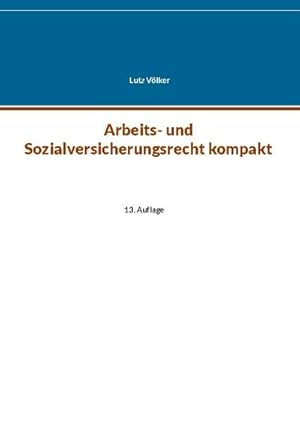 Lutz Völker

Arbeits- und Sozialversicherungsrecht kompakt

13. Auflage